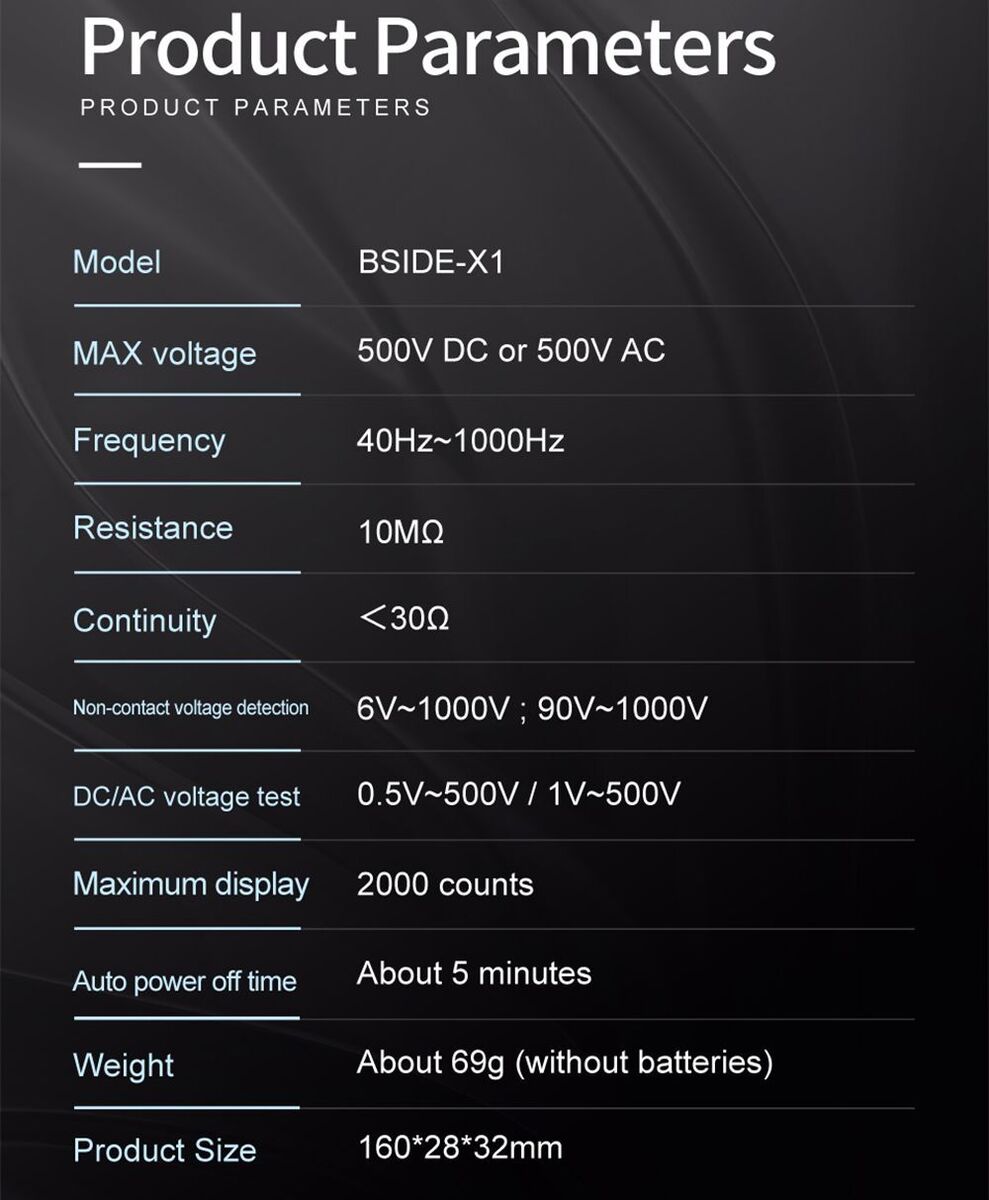 Product Parameters
PRODUCT PARAMETERS

Model
BSIDE-X1

MAX voltage
500V DC or 500V AC

Frequency
40Hz~1000Hz

Resistance
10MΩ

Continuity
＜30Ω

Non-contact voltage detection
6V~1000V ; 90V~1000V

DC/AC voltage test
0.5V~500V / 1V~500V

Maximum display
2000 counts

Auto power off time
About 5 minutes

Weight
About 69g (without batteries)

Product Size
160*28*32mm